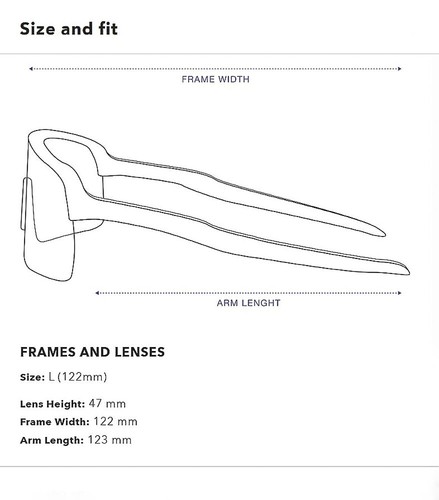 Size and fit

FRAME WIDTH

ARM LENGHT

FRAMES AND LENSES

Size: L (122mm)

Lens Height: 47 mm
Frame Width: 122 mm
Arm Length: 123 mm